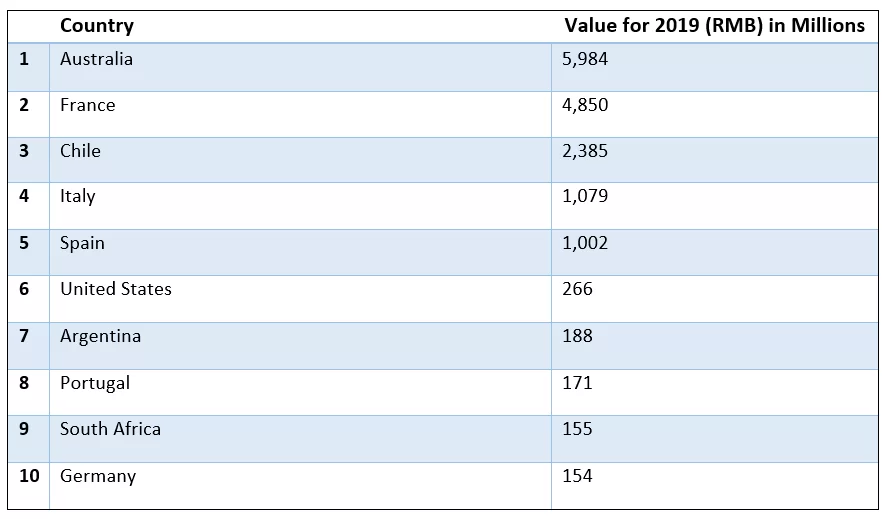 |  | Country | Value for 2019 (RMB) in Millions |
|---|---|---|
| 1 | Australia | 5,984 |
| 2 | France | 4,850 |
| 3 | Chile | 2,385 |
| 4 | Italy | 1,079 |
| 5 | Spain | 1,002 |
| 6 | United States | 266 |
| 7 | Argentina | 188 |
| 8 | Portugal | 171 |
| 9 | South Africa | 155 |
| 10 | Germany | 154 |